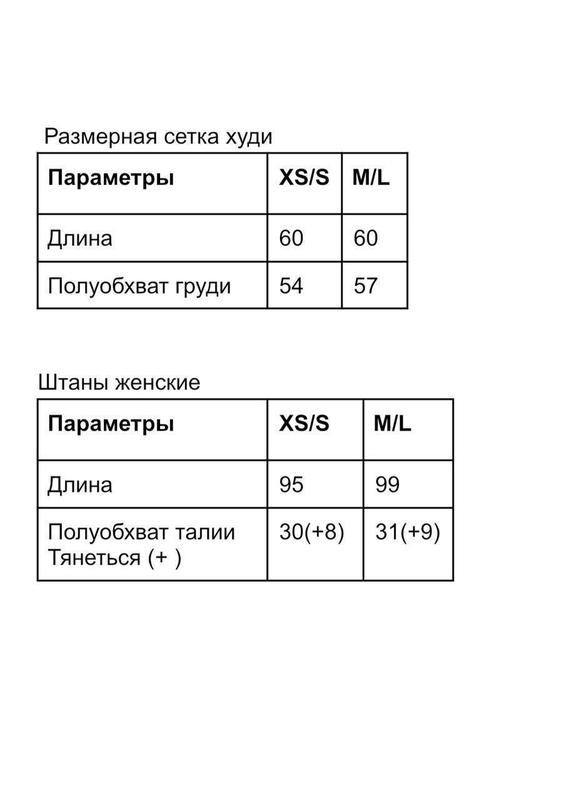 Размерная сетка худи

| Параметры | XS/S | M/L |
|---|---|---|
| Длина | 60 | 60 |
| Полуобхват груди | 54 | 57 |

Штаны женские

| Параметры | XS/S | M/L |
|---|---|---|
| Длина | 95 | 99 |
| Полуобхват талии Тянеться (+ ) | 30(+8) | 31(+9) |